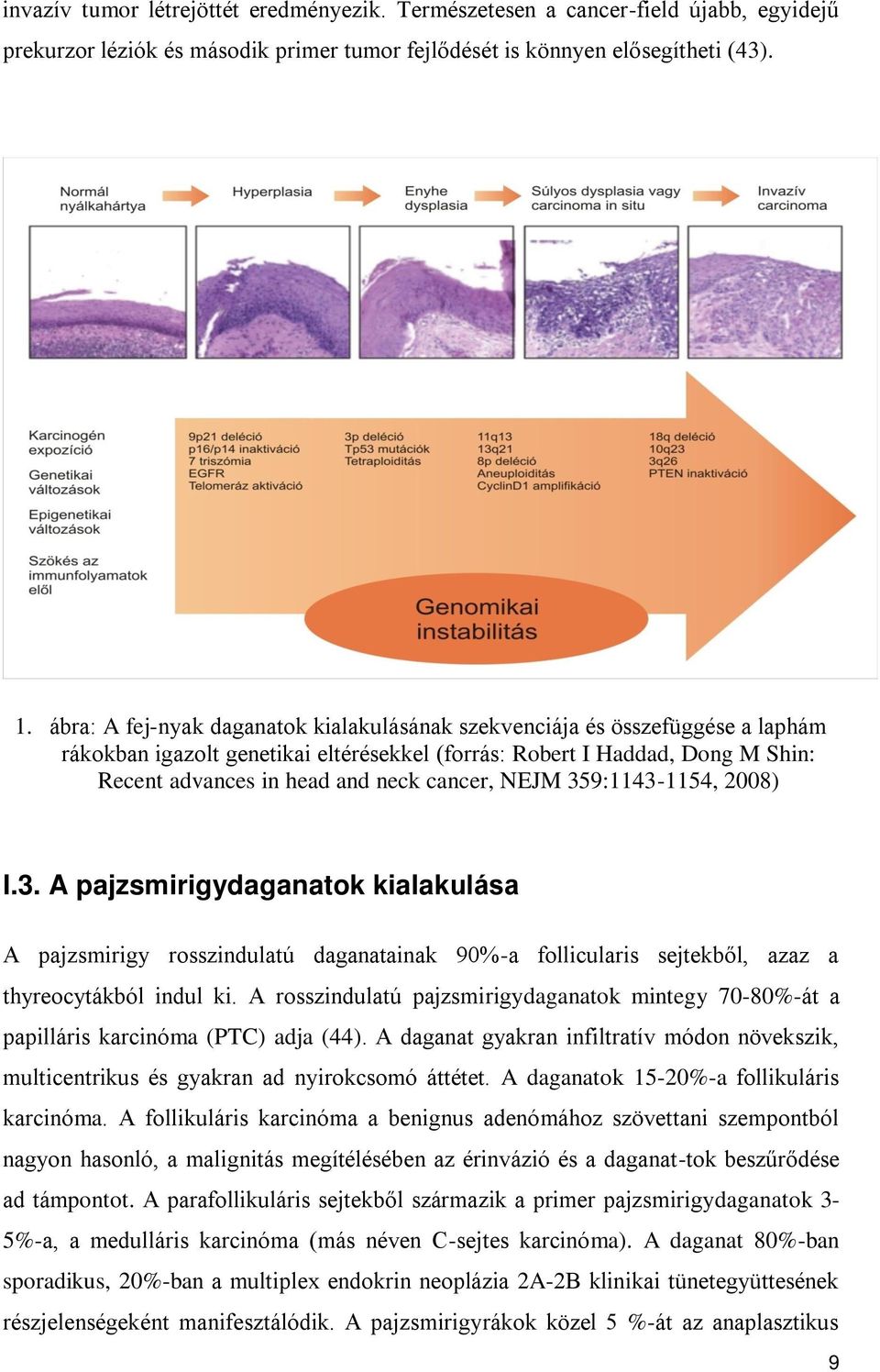 invazív tumor létrejöttét eredményezik. Természetesen a cancer-field újabb, egyidejű prekurzor léziók és második primer tumor fejlődését is könnyen elősegítheti (43).

Normál nyálkahártya
Hyperplasia
Enyhe dysplasia
Súlyos dysplasia vagy carcinoma in situ
Invazív carcinoma

Karcinogén expozíció
Genetikai változások
Epigenetikai változások
Szökés az immunfolyamatok elől

9p21 deléció
p16/p14 inaktiváció
7 triszómia
EGFR
Telomeráz aktiváció

3p deléció
Tp53 mutációk
Tetraploiditás

11q13
13q21
8p deléció
Aneuploiditás
CyclinD1 amplifikáció

18q deléció
10q23
3q26
PTEN inaktiváció

Genomikai instabilitás

1. ábra: A fej-nyak daganatok kialakulásának szekvenciája és összefüggése a laphám rákokban igazolt genetikai eltérésekkel (forrás: Robert I Haddad, Dong M Shin: Recent advances in head and neck cancer, NEJM 359:1143-1154, 2008)

I.3. A pajzsmirigydaganatok kialakulása

A pajzsmirigy rosszindulatú daganatainak 90%-a follicularis sejtekből, azaz a thyreocytákból indul ki. A rosszindulatú pajzsmirigydaganatok mintegy 70-80%-át a papilláris karcinóma (PTC) adja (44). A daganat gyakran infiltratív módon növekszik, multicentrikus és gyakran ad nyirokcsomó áttétet. A daganatok 15-20%-a follikuláris karcinóma. A follikuláris karcinóma a benignus adenómához szövettani szempontból nagyon hasonló, a malignitás megítélésében az érinvázió és a daganat-tok beszűrődése ad támpontot. A parafollikuláris sejtekből származik a primer pajzsmirigydaganatok 3-5%-a, a medulláris karcinóma (más néven C-sejtes karcinóma). A daganat 80%-ban sporadikus, 20%-ban a multiplex endokrin neoplázia 2A-2B klinikai tünetegyüttesének részjelenségeként manifesztálódik. A pajzsmirigyrákok közel 5 %-át az anaplasztikus

9